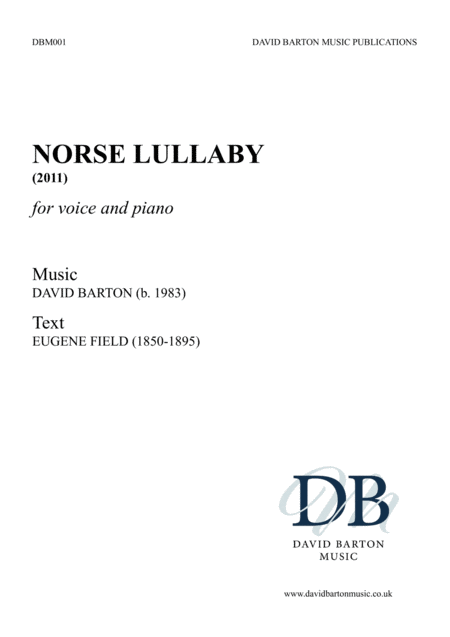 DBM001

DAVID BARTON MUSIC PUBLICATIONS

NORSE LULLABY
(2011)

for voice and piano

Music
DAVID BARTON (b. 1983)

Text
EUGENE FIELD (1850-1895)

DB
DAVID BARTON
MUSIC

www.davidbartonmusic.co.uk